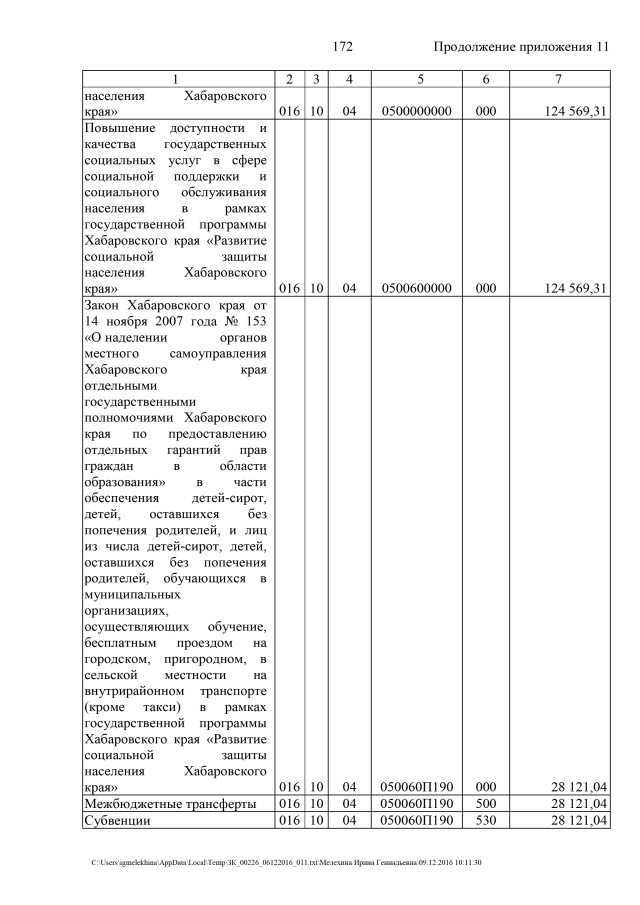 172 Продолжение приложения 11

| 1 | 2 | 3 | 4 | 5 | 6 | 7 |
|---|---|---|---|---|---|---|
| населения Хабаровского края» | 016 | 10 | 04 | 0500000000 | 000 | 124 569,31 |
| Повышение доступности и качества государственных социальных услуг в сфере социальной поддержки и социального обслуживания населения в рамках государственной программы Хабаровского края «Развитие социальной защиты населения Хабаровского края» | 016 | 10 | 04 | 0500600000 | 000 | 124 569,31 |
| Закон Хабаровского края от 14 ноября 2007 года № 153 «О наделении органов местного самоуправления Хабаровского края отдельными государственными полномочиями Хабаровского края по предоставлению отдельных гарантий прав граждан в области образования» в части обеспечения детей-сирот, детей, оставшихся без попечения родителей, и лиц из числа детей-сирот, детей, оставшихся без попечения родителей, обучающихся в муниципальных организациях, осуществляющих обучение, бесплатным проездом на городском, пригородном, в сельской местности на внутрирайонном транспорте (кроме такси) в рамках государственной программы Хабаровского края «Развитие социальной защиты населения Хабаровского края» | 016 | 10 | 04 | 050060П190 | 000 | 28 121,04 |
| Межбюджетные трансферты | 016 | 10 | 04 | 050060П190 | 500 | 28 121,04 |
| Субвенции | 016 | 10 | 04 | 050060П190 | 530 | 28 121,04 |

C:\Users\igmelekhina\AppData\Local\Temp\ЗК_00226_06122016_011.txt\Мелехина Ирина Геннадьевна\09.12.2016 10:11:30